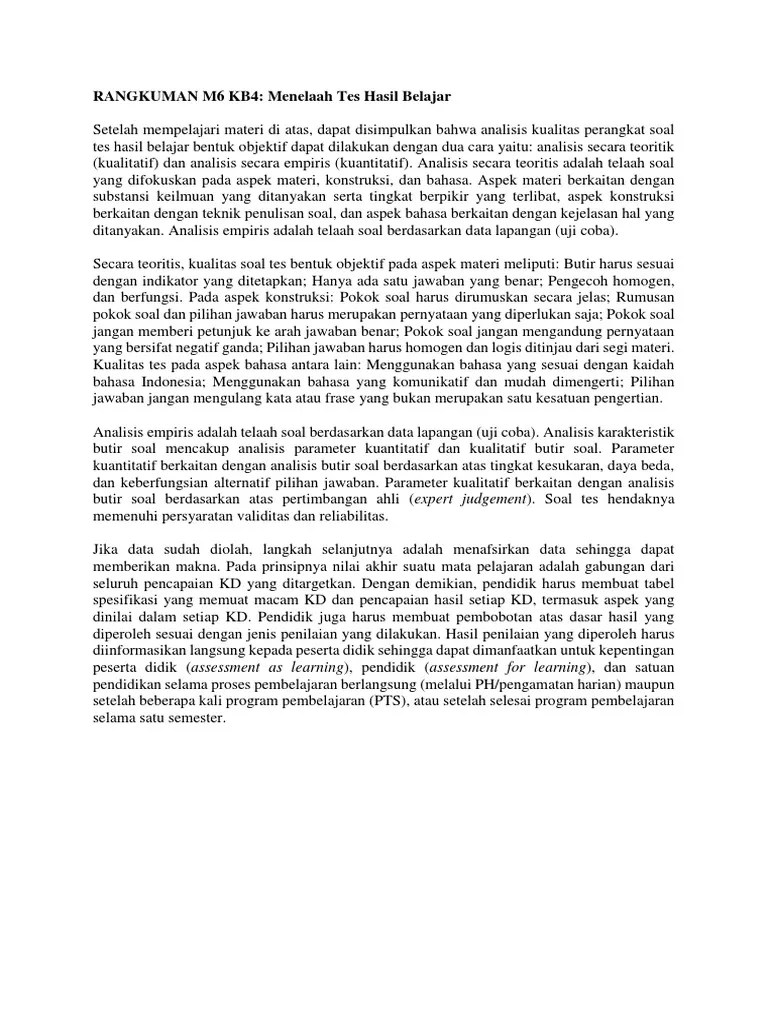 RANGKUMAN M6 KB4: Menelaah Tes Hasil Belajar

Setelah mempelajari materi di atas, dapat disimpulkan bahwa analisis kualitas perangkat soal tes hasil belajar bentuk objektif dapat dilakukan dengan dua cara yaitu: analisis secara teoritik (kualitatif) dan analisis secara empiris (kuantitatif). Analisis secara teoritis adalah telaah soal yang difokuskan pada aspek materi, konstruksi, dan bahasa. Aspek materi berkaitan dengan substansi keilmuan yang ditanyakan serta tingkat berpikir yang terlibat, aspek konstruksi berkaitan dengan teknik penulisan soal, dan aspek bahasa berkaitan dengan kejelasan hal yang ditanyakan. Analisis empiris adalah telaah soal berdasarkan data lapangan (uji coba).

Secara teoritis, kualitas soal tes bentuk objektif pada aspek materi meliputi: Butir harus sesuai dengan indikator yang ditetapkan; Hanya ada satu jawaban yang benar; Pengecoh homogen, dan berfungsi. Pada aspek konstruksi: Pokok soal harus dirumuskan secara jelas; Rumusan pokok soal dan pilihan jawaban harus merupakan pernyataan yang diperlukan saja; Pokok soal jangan memberi petunjuk ke arah jawaban benar; Pokok soal jangan mengandung pernyataan yang bersifat negatif ganda; Pilihan jawaban harus homogen dan logis ditinjau dari segi materi. Kualitas tes pada aspek bahasa antara lain: Menggunakan bahasa yang sesuai dengan kaidah bahasa Indonesia; Menggunakan bahasa yang komunikatif dan mudah dimengerti; Pilihan jawaban jangan mengulang kata atau frase yang bukan merupakan satu kesatuan pengertian.

Analisis empiris adalah telaah soal berdasarkan data lapangan (uji coba). Analisis karakteristik butir soal mencakup analisis parameter kuantitatif dan kualitatif butir soal. Parameter kuantitatif berkaitan dengan analisis butir soal berdasarkan atas tingkat kesukaran, daya beda, dan keberfungsian alternatif pilihan jawaban. Parameter kualitatif berkaitan dengan analisis butir soal berdasarkan atas pertimbangan ahli (expert judgement). Soal tes hendaknya memenuhi persyaratan validitas dan reliabilitas.

Jika data sudah diolah, langkah selanjutnya adalah menafsirkan data sehingga dapat memberikan makna. Pada prinsipnya nilai akhir suatu mata pelajaran adalah gabungan dari seluruh pencapaian KD yang ditargetkan. Dengan demikian, pendidik harus membuat tabel spesifikasi yang memuat macam KD dan pencapaian hasil setiap KD, termasuk aspek yang dinilai dalam setiap KD. Pendidik juga harus membuat pembobotan atas dasar hasil yang diperoleh sesuai dengan jenis penilaian yang dilakukan. Hasil penilaian yang diperoleh harus diinformasikan langsung kepada peserta didik sehingga dapat dimanfaatkan untuk kepentingan peserta didik (assessment as learning), pendidik (assessment for learning), dan satuan pendidikan selama proses pembelajaran berlangsung (melalui PH/pengamatan harian) maupun setelah beberapa kali program pembelajaran (PTS), atau setelah selesai program pembelajaran selama satu semester.